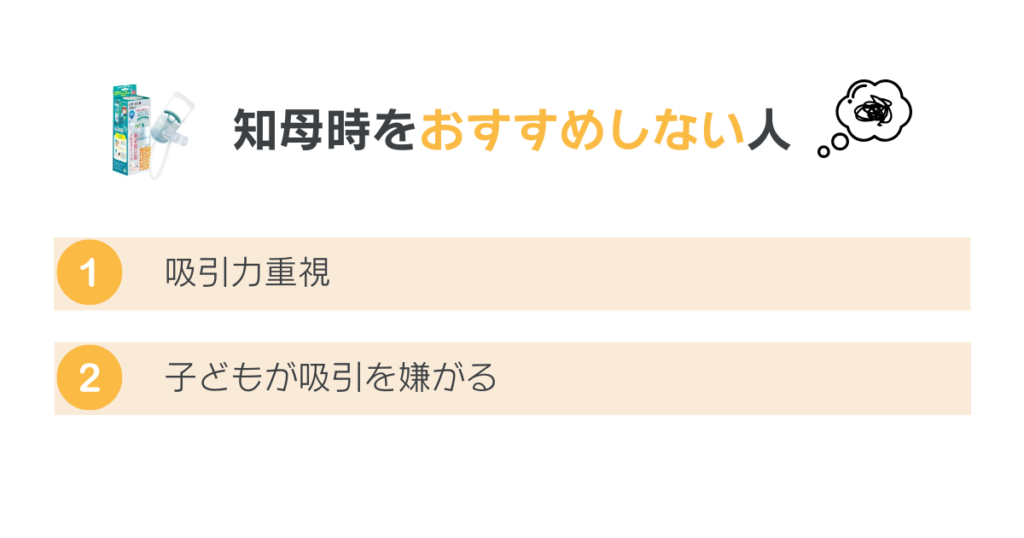 知母時をおすすめしない人

1 吸引力重視

2 子どもが吸引を嫌がる